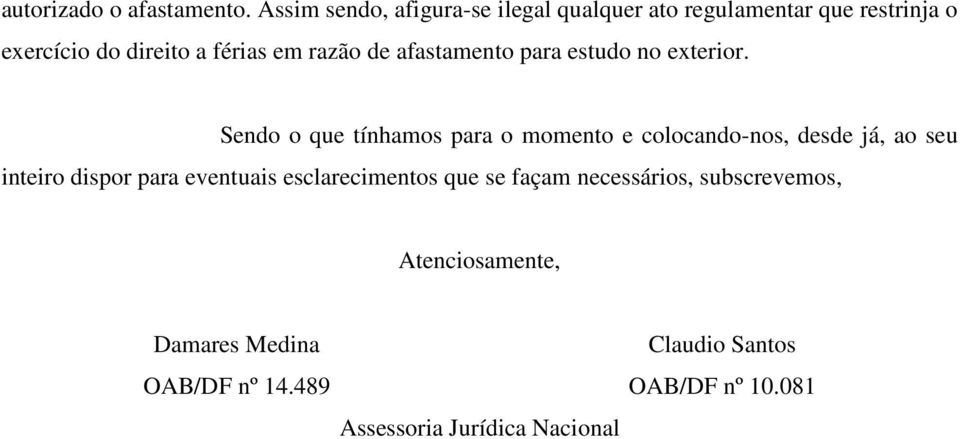 autorizado o afastamento. Assim sendo, afigura-se ilegal qualquer ato regulamentar que restrinja o exercício do direito a férias em razão de afastamento para estudo no exterior.

Sendo o que tínhamos para o momento e colocando-nos, desde já, ao seu inteiro dispor para eventuais esclarecimentos que se façam necessários, subscrevemos,

Atenciosamente,

Damares Medina
OAB/DF nº 14.489

Claudio Santos
OAB/DF nº 10.081

Assessoria Jurídica Nacional